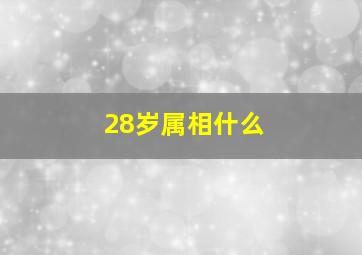 28岁属相什么